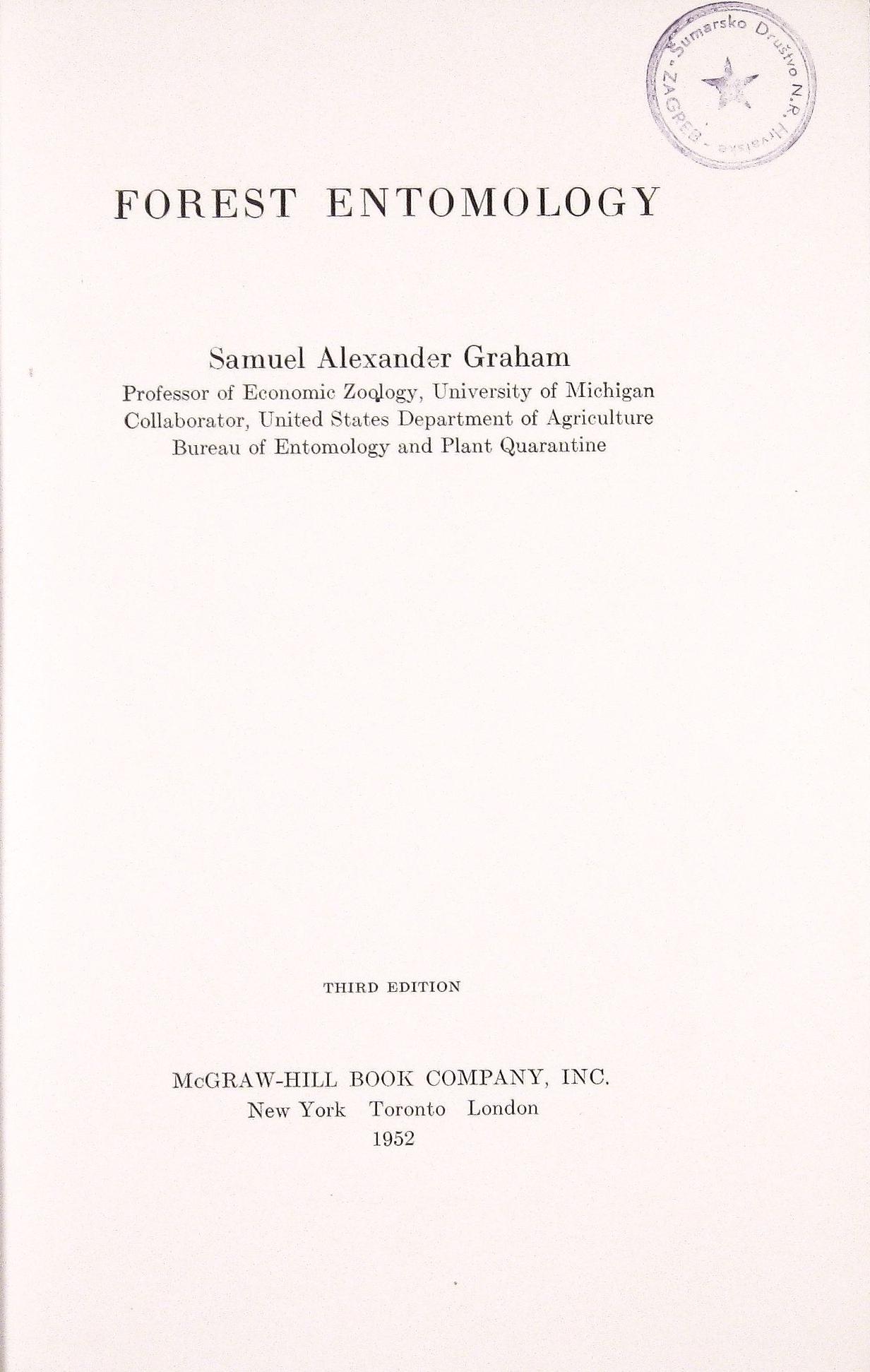 Šumarsko Društvo N.R. Hrvatske - ZAGREB -

FOREST ENTOMOLOGY

Samuel Alexander Graham
Professor of Economic Zoology, University of Michigan
Collaborator, United States Department of Agriculture
Bureau of Entomology and Plant Quarantine

THIRD EDITION

McGRAW-HILL BOOK COMPANY, INC.
New York Toronto London
1952